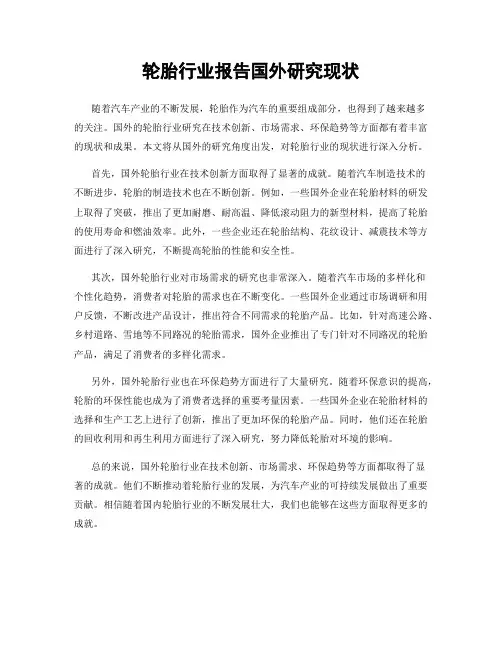 轮胎行业报告国外研究现状

随着汽车产业的不断发展，轮胎作为汽车的重要组成部分，也得到了越来越多的关注。国外的轮胎行业研究在技术创新、市场需求、环保趋势等方面都有着丰富的现状和成果。本文将从国外的研究角度出发，对轮胎行业的现状进行深入分析。

首先，国外轮胎行业在技术创新方面取得了显著的成就。随着汽车制造技术的不断进步，轮胎的制造技术也在不断创新。例如，一些国外企业在轮胎材料的研发上取得了突破，推出了更加耐磨、耐高温、降低滚动阻力的新型材料，提高了轮胎的使用寿命和燃油效率。此外，一些企业还在轮胎结构、花纹设计、减震技术等方面进行了深入研究，不断提高轮胎的性能和安全性。

其次，国外轮胎行业对市场需求的研究也非常深入。随着汽车市场的多样化和个性化趋势，消费者对轮胎的需求也在不断变化。一些国外企业通过市场调研和用户反馈，不断改进产品设计，推出符合不同需求的轮胎产品。比如，针对高速公路、乡村道路、雪地等不同路况的轮胎需求，国外企业推出了专门针对不同路况的轮胎产品，满足了消费者的多样化需求。

另外，国外轮胎行业也在环保趋势方面进行了大量研究。随着环保意识的提高，轮胎的环保性能也成为了消费者选择的重要考量因素。一些国外企业在轮胎材料的选择和生产工艺上进行了创新，推出了更加环保的轮胎产品。同时，他们还在轮胎的回收利用和再生利用方面进行了深入研究，努力降低轮胎对环境的影响。

总的来说，国外轮胎行业在技术创新、市场需求、环保趋势等方面都取得了显著的成就。他们不断推动着轮胎行业的发展，为汽车产业的可持续发展做出了重要贡献。相信随着国内轮胎行业的不断发展壮大，我们也能够在这些方面取得更多的成就。